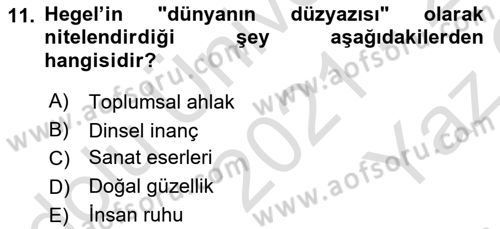 11. Hegel'in "dünyanın düzyazısı" olarak nitelendirdiği şey aşağıdakilerden hangisidir?

A) Toplumsal ahlak
B) Dinsel inanç
C) Sanat eserleri
D) Doğal güzellik
E) İnsan ruhu

www.aofsoru.com www.aofsoru.com www.aofsoru.com www.aofsoru.com 2021 Yaz